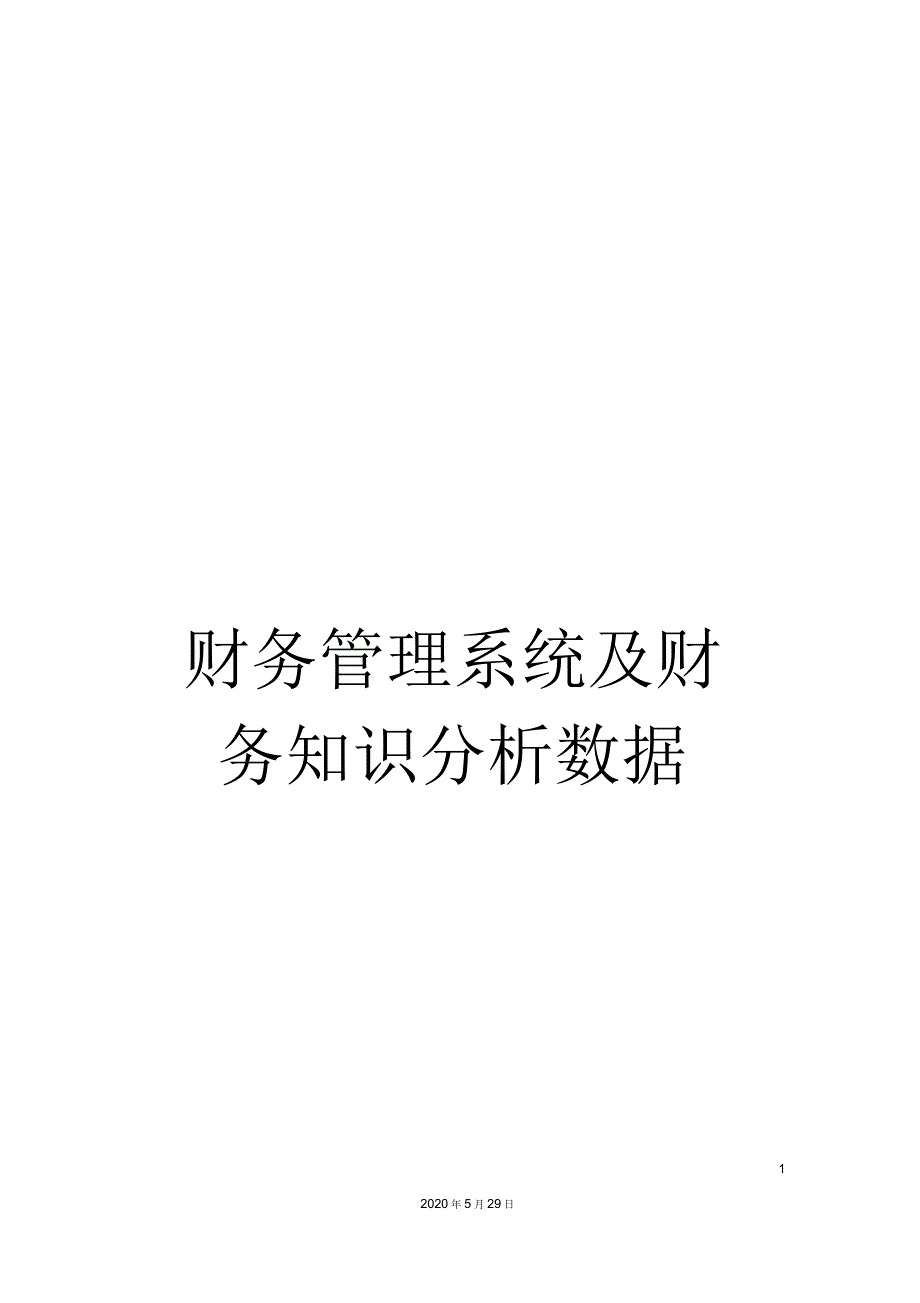 财务管理系统及财务知识分析数据

1

2020年5月29日